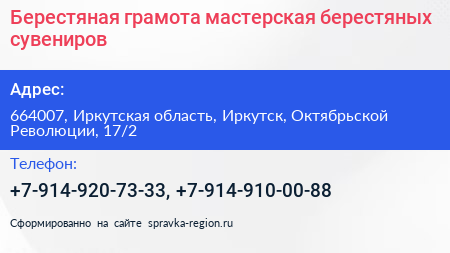 Берестяная грамота мастерская берестяных сувениров

Адрес:

664007, Иркутская область, Иркутск, Октябрьской Революции, 17/2

Телефон:

+7-914-920-73-33, +7-914-910-00-88

Сформированно на сайте spravka-region.ru